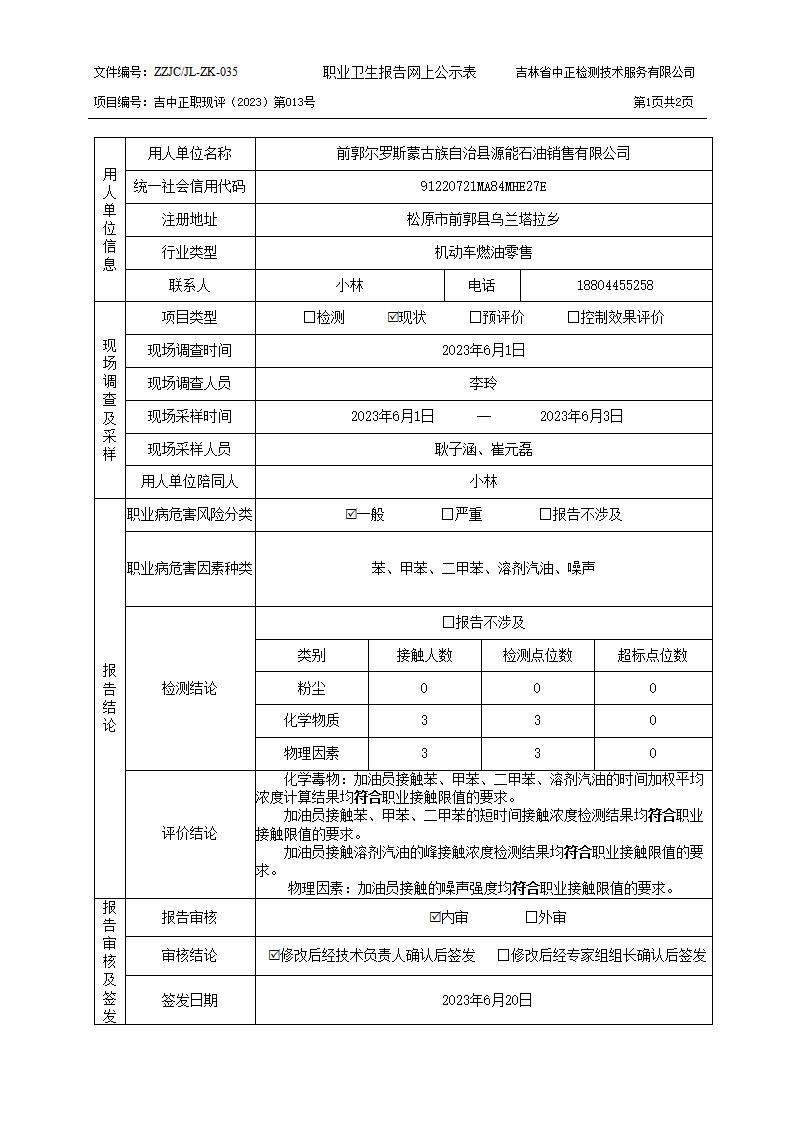 文件编号：ZZJC/JL-ZK-035　　职业卫生报告网上公示表　　吉林省中正检测技术服务有限公司

项目编号：吉中正职现评（2023）第013号　　第1页共2页

| 用人单位信息 | 用人单位名称 | 前郭尔罗斯蒙古族自治县源能石油销售有限公司 | | |
|---|---|---|---|---|
| | 统一社会信用代码 | 91220721MA84MHE27E | | |
| | 注册地址 | 松原市前郭县乌兰塔拉乡 | | |
| | 行业类型 | 机动车燃油零售 | | |
| | 联系人 | 小林 | 电话 | 18804455258 |
| 现场调查及采样 | 项目类型 | ☐检测　☑现状　☐预评价　☐控制效果评价 | | |
| | 现场调查时间 | 2023年6月1日 | | |
| | 现场调查人员 | 李玲 | | |
| | 现场采样时间 | 2023年6月1日　—　2023年6月3日 | | |
| | 现场采样人员 | 耿子涵、崔元磊 | | |
| | 用人单位陪同人 | 小林 | | |
| 报告结论 | 职业病危害风险分类 | ☑一般　☐严重　☐报告不涉及 | | |
| | 职业病危害因素种类 | 苯、甲苯、二甲苯、溶剂汽油、噪声 | | |
| | 检测结论 | ☐报告不涉及 | | |

| 类别 | 接触人数 | 检测点位数 | 超标点位数 |
|---|---|---|---|
| 粉尘 | 0 | 0 | 0 |
| 化学物质 | 3 | 3 | 0 |
| 物理因素 | 3 | 3 | 0 |

评价结论

化学毒物：加油员接触苯、甲苯、二甲苯、溶剂汽油的时间加权平均浓度计算结果均符合职业接触限值的要求。

加油员接触苯、甲苯、二甲苯的短时间接触浓度检测结果均符合职业接触限值的要求。

加油员接触溶剂汽油的峰接触浓度检测结果均符合职业接触限值的要求。

物理因素：加油员接触的噪声强度均符合职业接触限值的要求。

| 报告审核及签发 | 报告审核 | ☑内审　☐外审 |
|---|---|---|
| | 审核结论 | ☑修改后经技术负责人确认后签发　☐修改后经专家组组长确认后签发 |
| | 签发日期 | 2023年6月20日 |